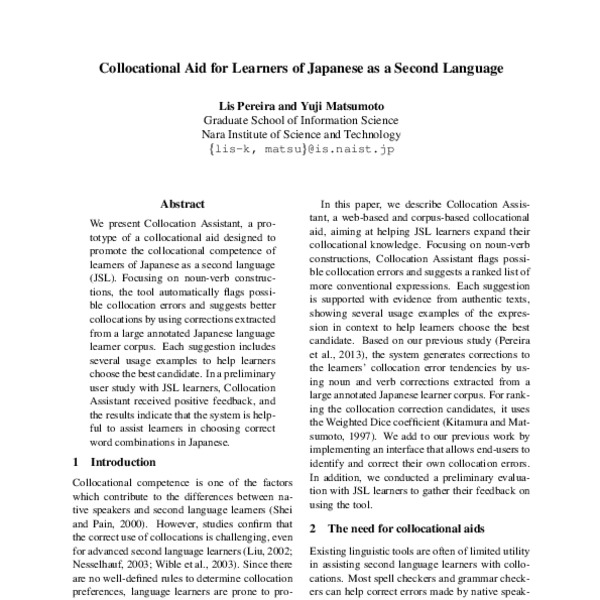 Collocational Aid for Learners of Japanese as a Second Language

Lis Pereira and Yuji Matsumoto
Graduate School of Information Science
Nara Institute of Science and Technology
{lis-k, matsu}@is.naist.jp

Abstract

We present Collocation Assistant, a prototype of a collocational aid designed to promote the collocational competence of learners of Japanese as a second language (JSL). Focusing on noun-verb constructions, the tool automatically flags possible collocation errors and suggests better collocations by using corrections extracted from a large annotated Japanese language learner corpus. Each suggestion includes several usage examples to help learners choose the best candidate. In a preliminary user study with JSL learners, Collocation Assistant received positive feedback, and the results indicate that the system is helpful to assist learners in choosing correct word combinations in Japanese.

1 Introduction

Collocational competence is one of the factors which contribute to the differences between native speakers and second language learners (Shei and Pain, 2000). However, studies confirm that the correct use of collocations is challenging, even for advanced second language learners (Liu, 2002; Nesselhauf, 2003; Wible et al., 2003). Since there are no well-defined rules to determine collocation preferences, language learners are prone to pro-

In this paper, we describe Collocation Assistant, a web-based and corpus-based collocational aid, aiming at helping JSL learners expand their collocational knowledge. Focusing on noun-verb constructions, Collocation Assistant flags possible collocation errors and suggests a ranked list of more conventional expressions. Each suggestion is supported with evidence from authentic texts, showing several usage examples of the expression in context to help learners choose the best candidate. Based on our previous study (Pereira et al., 2013), the system generates corrections to the learners' collocation error tendencies by using noun and verb corrections extracted from a large annotated Japanese learner corpus. For ranking the collocation correction candidates, it uses the Weighted Dice coefficient (Kitamura and Matsumoto, 1997). We add to our previous work by implementing an interface that allows end-users to identify and correct their own collocation errors. In addition, we conducted a preliminary evaluation with JSL learners to gather their feedback on using the tool.

2 The need for collocational aids

Existing linguistic tools are often of limited utility in assisting second language learners with collocations. Most spell checkers and grammar checkers can help correct errors made by native speak-